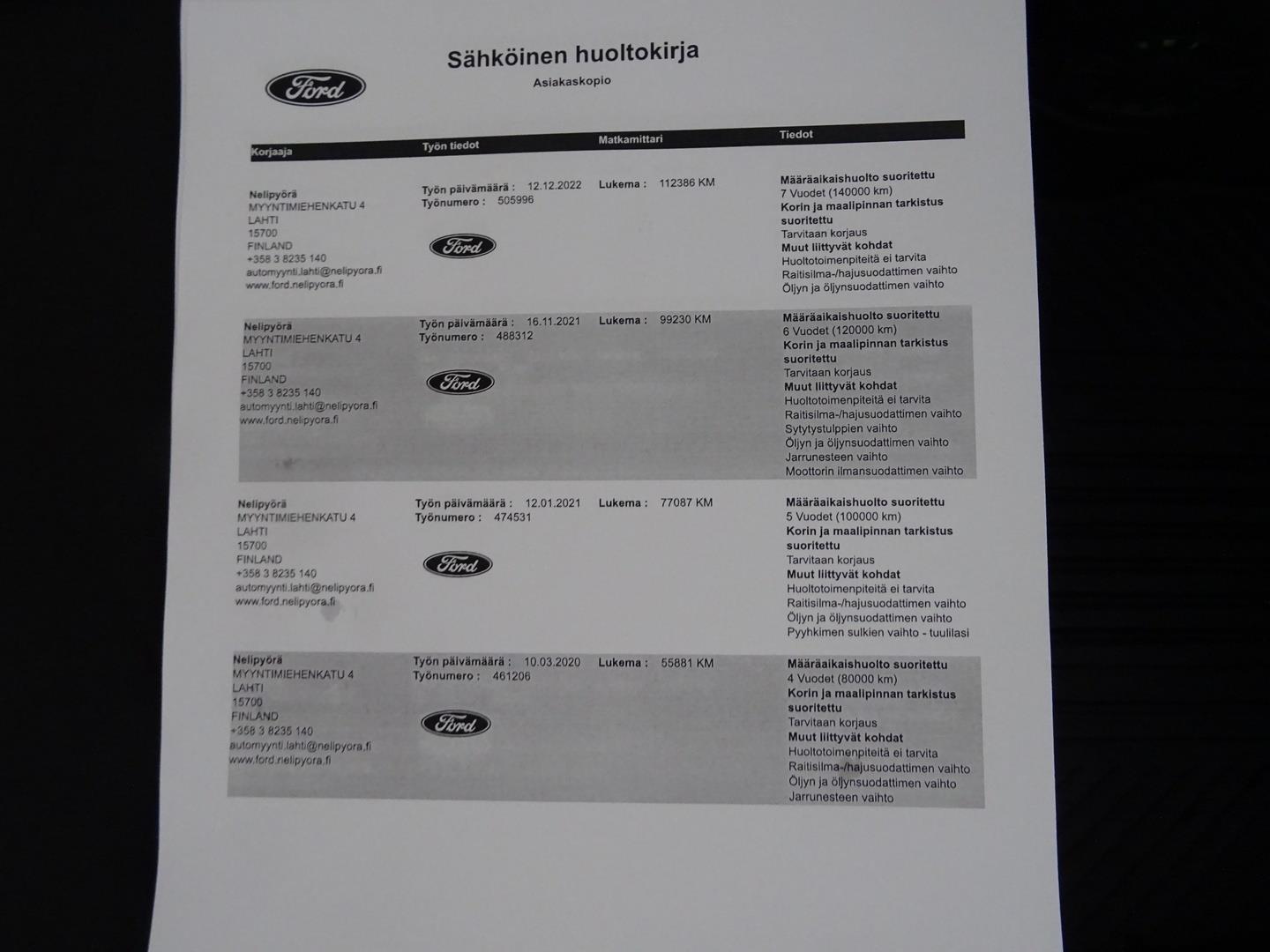 Ford

Sähköinen huoltokirja

Asiakaskopio

| Korjaaja | Työn tiedot | Matkamittari | Tiedot |
|---|---|---|---|
| Nelipyörä MYYNTIMIEHENKATU 4 LAHTI 15700 FINLAND +358 3 8235 140 automyynti.lahti@nelipyora.fi www.ford.nelipyora.fi | Työn päivämäärä : 12.12.2022 Työnumero : 505996 Ford | Lukema : 112386 KM | Määräaikaishuolto suoritettu 7 Vuodet (140000 km) Korin ja maalipinnan tarkistus suoritettu Tarvitaan korjaus Muut liittyvät kohdat Huoltotoimenpiteitä ei tarvita Raitisilma-/hajusuodattimen vaihto Öljyn ja öljynsuodattimen vaihto |
| Nelipyörä MYYNTIMIEHENKATU 4 LAHTI 15700 FINLAND +358 3 8235 140 automyynti.lahti@nelipyora.fi www.ford.nelipyora.fi | Työn päivämäärä : 16.11.2021 Työnumero : 488312 Ford | Lukema : 99230 KM | Määräaikaishuolto suoritettu 6 Vuodet (120000 km) Korin ja maalipinnan tarkistus suoritettu Tarvitaan korjaus Muut liittyvät kohdat Huoltotoimenpiteitä ei tarvita Raitisilma-/hajusuodattimen vaihto Sytytystulppien vaihto Öljyn ja öljynsuodattimen vaihto Jarrunesteen vaihto Moottorin ilmansuodattimen vaihto |
| Nelipyörä MYYNTIMIEHENKATU 4 LAHTI 15700 FINLAND +358 3 8235 140 automyynti.lahti@nelipyora.fi www.ford.nelipyora.fi | Työn päivämäärä : 12.01.2021 Työnumero : 474531 Ford | Lukema : 77087 KM | Määräaikaishuolto suoritettu 5 Vuodet (100000 km) Korin ja maalipinnan tarkistus suoritettu Tarvitaan korjaus Muut liittyvät kohdat Huoltotoimenpiteitä ei tarvita Raitisilma-/hajusuodattimen vaihto Öljyn ja öljynsuodattimen vaihto Pyyhkimen sulkien vaihto - tuulilasi |
| Nelipyörä MYYNTIMIEHENKATU 4 LAHTI 15700 FINLAND +358 3 8235 140 automyynti.lahti@nelipyora.fi www.ford.nelipyora.fi | Työn päivämäärä : 10.03.2020 Työnumero : 461206 Ford | Lukema : 55881 KM | Määräaikaishuolto suoritettu 4 Vuodet (80000 km) Korin ja maalipinnan tarkistus suoritettu Tarvitaan korjaus Muut liittyvät kohdat Huoltotoimenpiteitä ei tarvita Raitisilma-/hajusuodattimen vaihto Öljyn ja öljynsuodattimen vaihto Jarrunesteen vaihto |